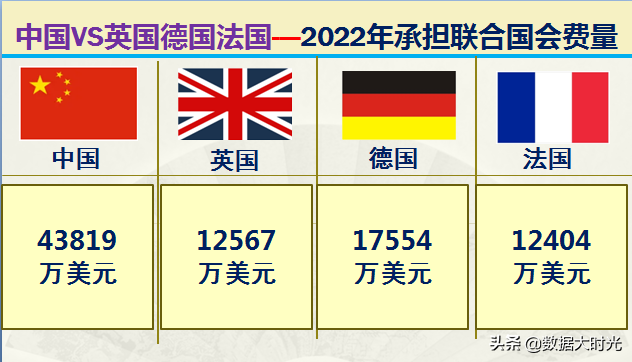 中国VS英国德国法国—2022年承担联合国会费量

| 中国 | 英国 | 德国 | 法国 |
|---|---|---|---|
| 43819 万美元 | 12567 万美元 | 17554 万美元 | 12404 万美元 |

头条 @数据大时光